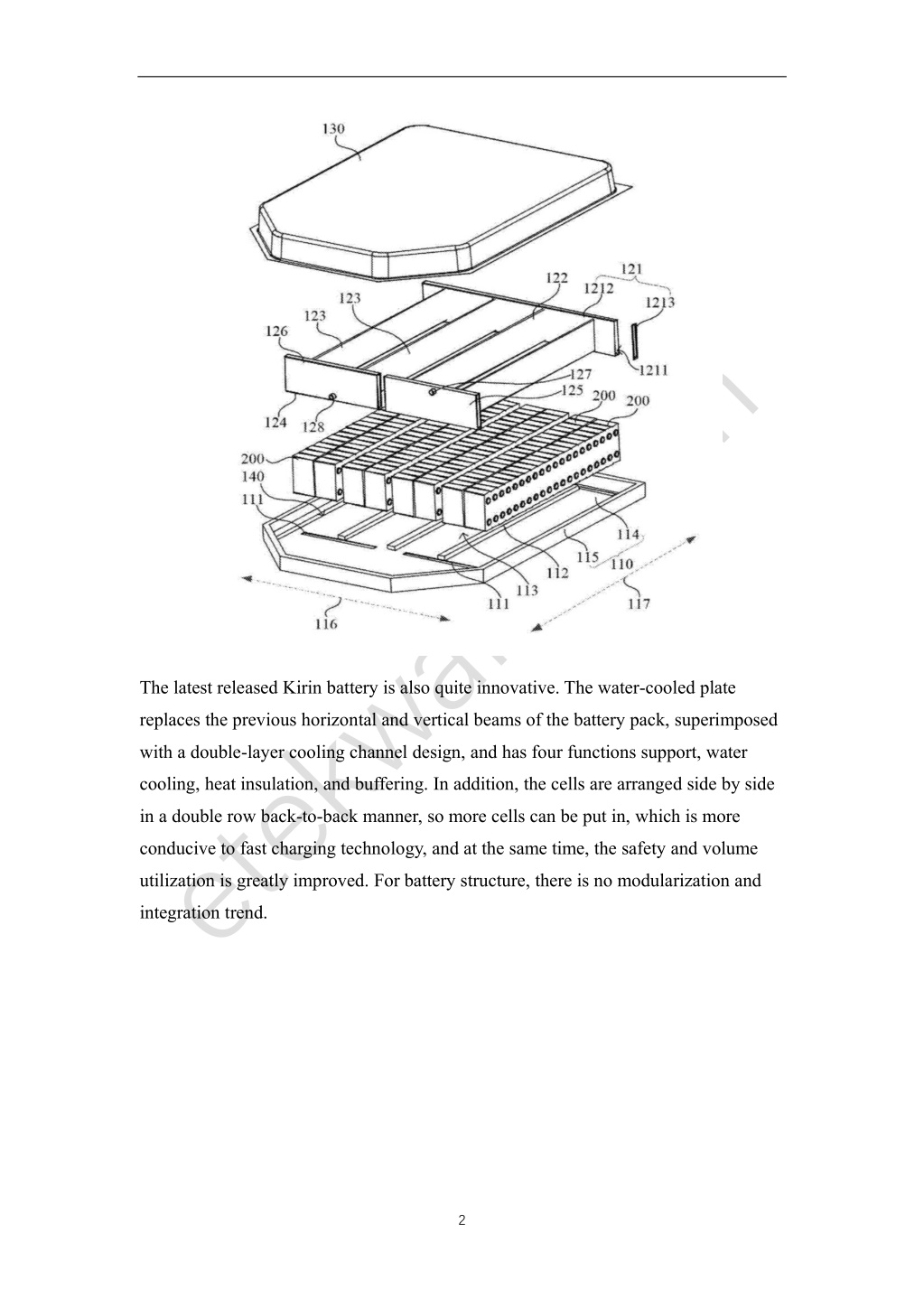 130
121
122
1212
1213
123
123
126
1211
127
125
200
200
124
128
200
140
111
114
115
110
112
113
111
117
116

The latest released Kirin battery is also quite innovative. The water-cooled plate replaces the previous horizontal and vertical beams of the battery pack, superimposed with a double-layer cooling channel design, and has four functions support, water cooling, heat insulation, and buffering. In addition, the cells are arranged side by side in a double row back-to-back manner, so more cells can be put in, which is more conducive to fast charging technology, and at the same time, the safety and volume utilization is greatly improved. For battery structure, there is no modularization and integration trend.

2